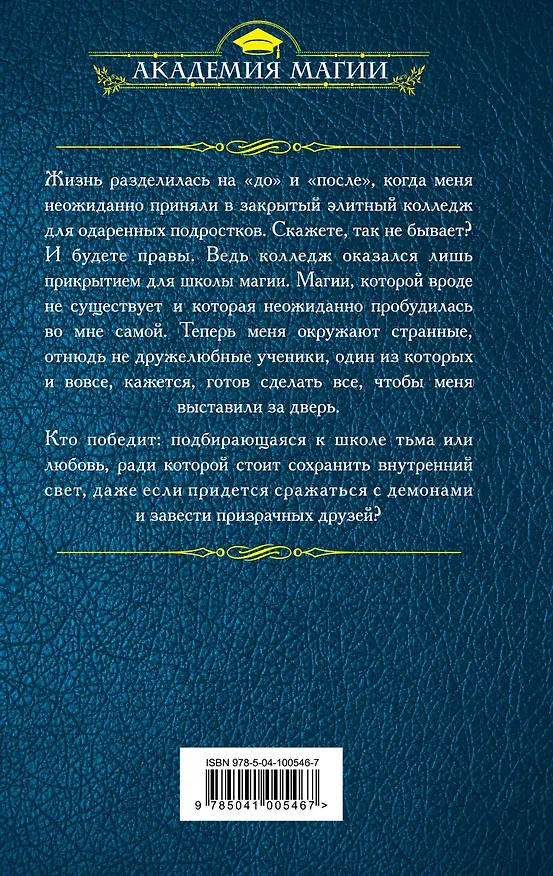 АКАДЕМИЯ МАГИИ

Жизнь разделилась на «до» и «после», когда меня неожиданно приняли в закрытый элитный колледж для одаренных подростков. Скажете, так не бывает? И будете правы. Ведь колледж оказался лишь прикрытием для школы магии. Магии, которой вроде не существует и которая неожиданно пробудилась во мне самой. Теперь меня окружают странные, отнюдь не дружелюбные ученики, один из которых и вовсе, кажется, готов сделать все, чтобы меня выставили за дверь.

Кто победит: подбирающаяся к школе тьма или любовь, ради которой стоит сохранить внутренний свет, даже если придется сражаться с демонами и завести призрачных друзей?

ISBN 978-5-04-100546-7

9 785041 005467 >